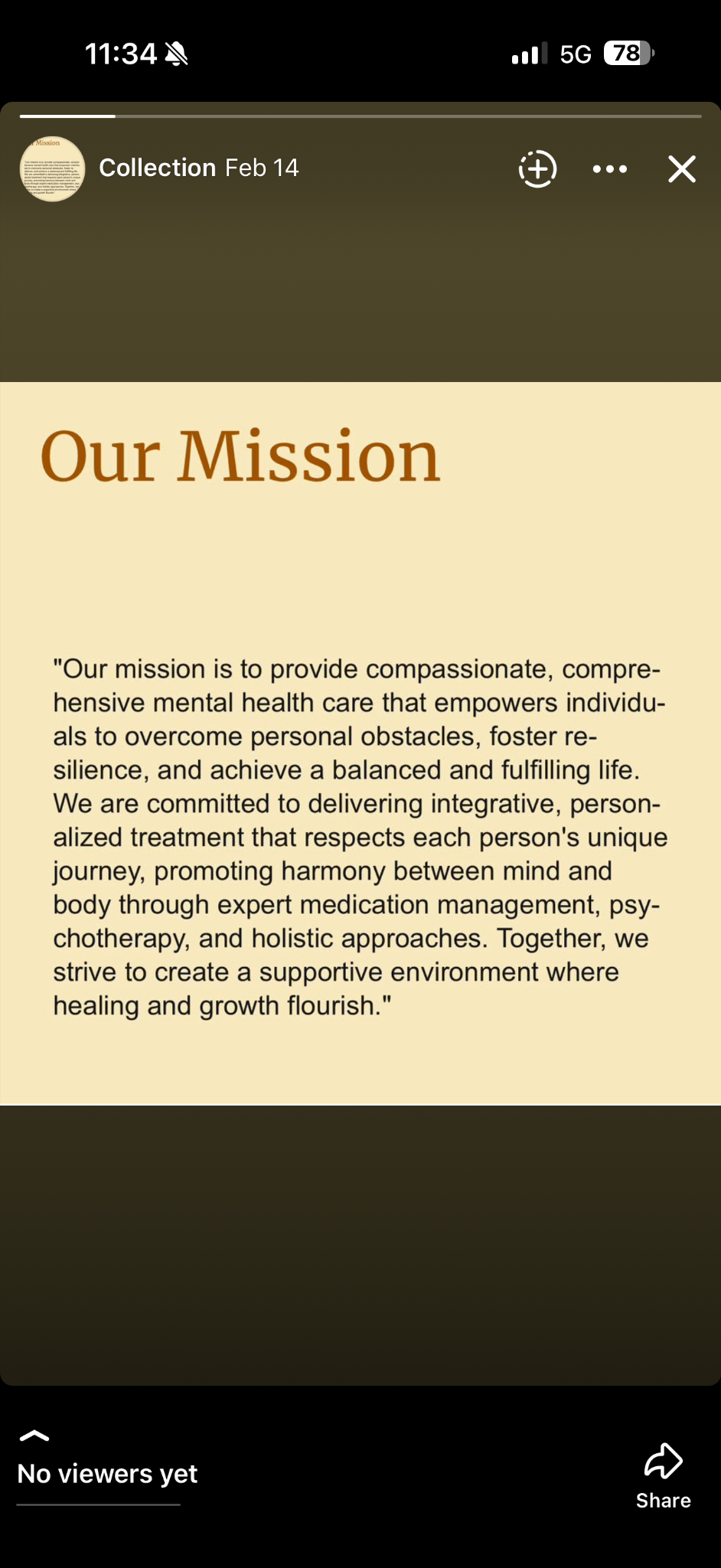 11:34

5G 78

Collection Feb 14

Our Mission

"Our mission is to provide compassionate, comprehensive mental health care that empowers individuals to overcome personal obstacles, foster resilience, and achieve a balanced and fulfilling life. We are committed to delivering integrative, personalized treatment that respects each person's unique journey, promoting harmony between mind and body through expert medication management, psychotherapy, and holistic approaches. Together, we strive to create a supportive environment where healing and growth flourish."

No viewers yet

Share